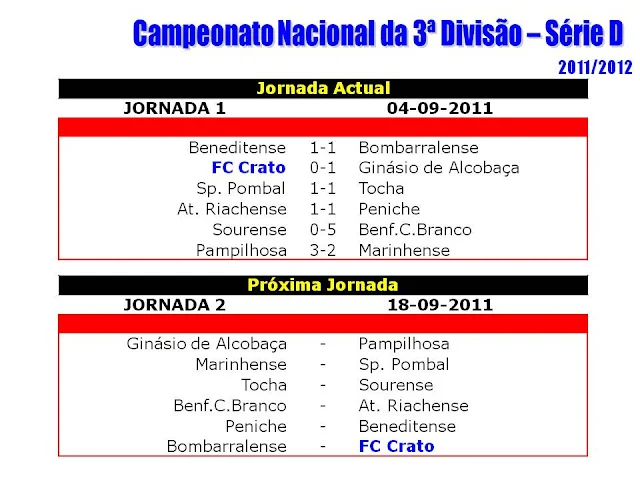 Campeonato Nacional da 3ª Divisão – Série D

2011/2012

Jornada Actual

JORNADA 1 04-09-2011

| | | |
|---|---|---|
| Beneditense | 1-1 | Bombarralense |
| FC Crato | 0-1 | Ginásio de Alcobaça |
| Sp. Pombal | 1-1 | Tocha |
| At. Riachense | 1-1 | Peniche |
| Sourense | 0-5 | Benf.C.Branco |
| Pampilhosa | 3-2 | Marinhense |

Próxima Jornada

JORNADA 2 18-09-2011

| | | |
|---|---|---|
| Ginásio de Alcobaça | - | Pampilhosa |
| Marinhense | - | Sp. Pombal |
| Tocha | - | Sourense |
| Benf.C.Branco | - | At. Riachense |
| Peniche | - | Beneditense |
| Bombarralense | - | FC Crato |